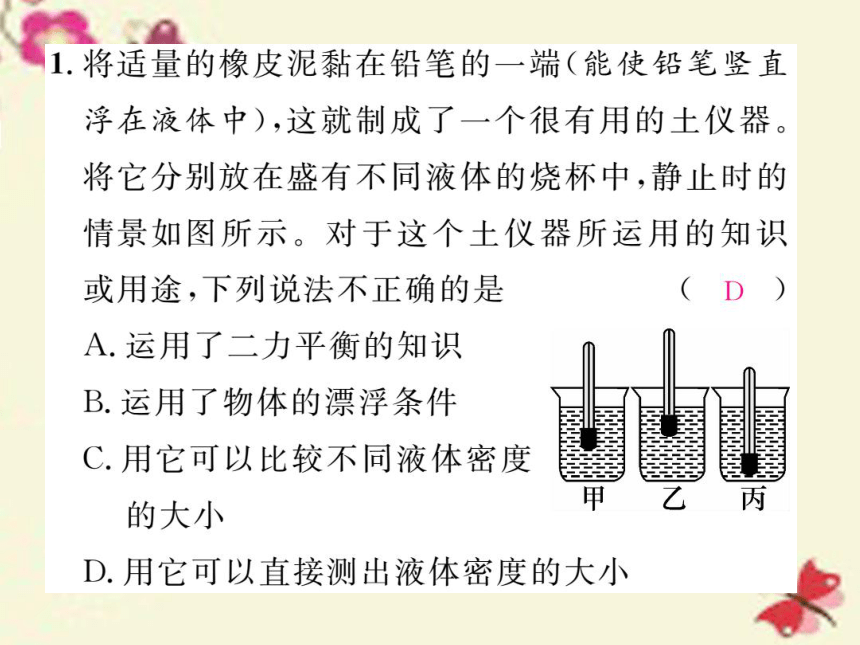 1. 将适量的橡皮泥黏在铅笔的一端(能使铅笔竖直浮在液体中),这就制成了一个很有用的土仪器。将它分别放在盛有不同液体的烧杯中,静止时的情景如图所示。对于这个土仪器所运用的知识或用途,下列说法不正确的是 ( D )

A. 运用了二力平衡的知识

B. 运用了物体的漂浮条件

C. 用它可以比较不同液体密度的大小

D. 用它可以直接测出液体密度的大小

甲 乙 丙